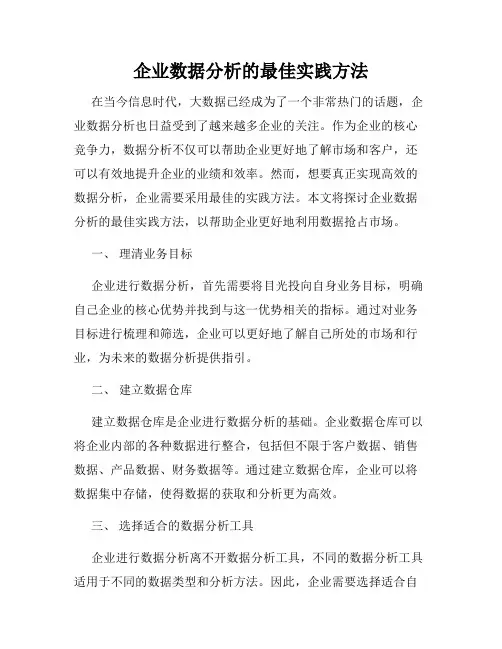 企业数据分析的最佳实践方法

在当今信息时代，大数据已经成为了一个非常热门的话题，企业数据分析也日益受到了越来越多企业的关注。作为企业的核心竞争力，数据分析不仅可以帮助企业更好地了解市场和客户，还可以有效地提升企业的业绩和效率。然而，想要真正实现高效的数据分析，企业需要采用最佳的实践方法。本文将探讨企业数据分析的最佳实践方法，以帮助企业更好地利用数据抢占市场。

一、 理清业务目标

企业进行数据分析，首先需要将目光投向自身业务目标，明确自己企业的核心优势并找到与这一优势相关的指标。通过对业务目标进行梳理和筛选，企业可以更好地了解自己所处的市场和行业，为未来的数据分析提供指引。

二、 建立数据仓库

建立数据仓库是企业进行数据分析的基础。企业数据仓库可以将企业内部的各种数据进行整合，包括但不限于客户数据、销售数据、产品数据、财务数据等。通过建立数据仓库，企业可以将数据集中存储，使得数据的获取和分析更为高效。

三、 选择适合的数据分析工具

企业进行数据分析离不开数据分析工具，不同的数据分析工具适用于不同的数据类型和分析方法。因此，企业需要选择适合自